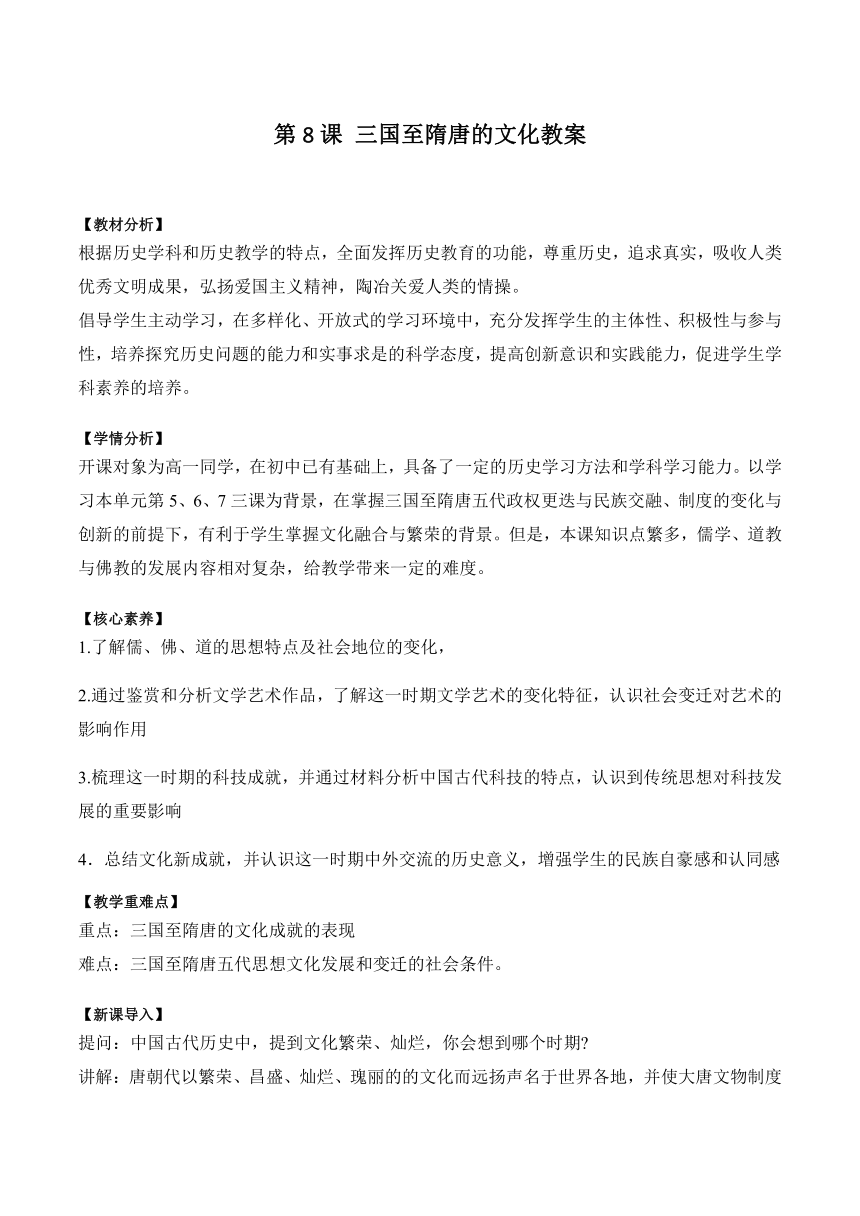 第 8 课 三国至隋唐的文化教案

【教材分析】
根据历史学科和历史教学的特点，全面发挥历史教育的功能，尊重历史，追求真实，吸收人类优秀文明成果，弘扬爱国主义精神，陶冶关爱人类的情操。
倡导学生主动学习，在多样化、开放式的学习环境中，充分发挥学生的主体性、积极性与参与性，培养探究历史问题的能力和实事求是的科学态度，提高创新意识和实践能力，促进学生学科素养的培养。

【学情分析】
开课对象为高一同学，在初中已有基础上，具备了一定的历史学习方法和学科学习能力。以学习本单元第 5、6、7 三课为背景，在掌握三国至隋唐五代政权更迭与民族交融、制度的变化与创新的前提下，有利于学生掌握文化融合与繁荣的背景。但是，本课知识点繁多，儒学、道教与佛教的发展内容相对复杂，给教学带来一定的难度。

【核心素养】
1.了解儒、佛、道的思想特点及社会地位的变化，

2.通过鉴赏和分析文学艺术作品，了解这一时期文学艺术的变化特征，认识社会变迁对艺术的影响作用

3.梳理这一时期的科技成就，并通过材料分析中国古代科技的特点，认识到传统思想对科技发展的重要影响

4．总结文化新成就，并认识这一时期中外交流的历史意义，增强学生的民族自豪感和认同感

【教学重难点】
重点：三国至隋唐的文化成就的表现
难点：三国至隋唐五代思想文化发展和变迁的社会条件。

【新课导入】
提问：中国古代历史中，提到文化繁荣、灿烂，你会想到哪个时期?
讲解：唐朝代以繁荣、昌盛、灿烂、瑰丽的的文化而远扬声名于世界各地，并使大唐文物制度